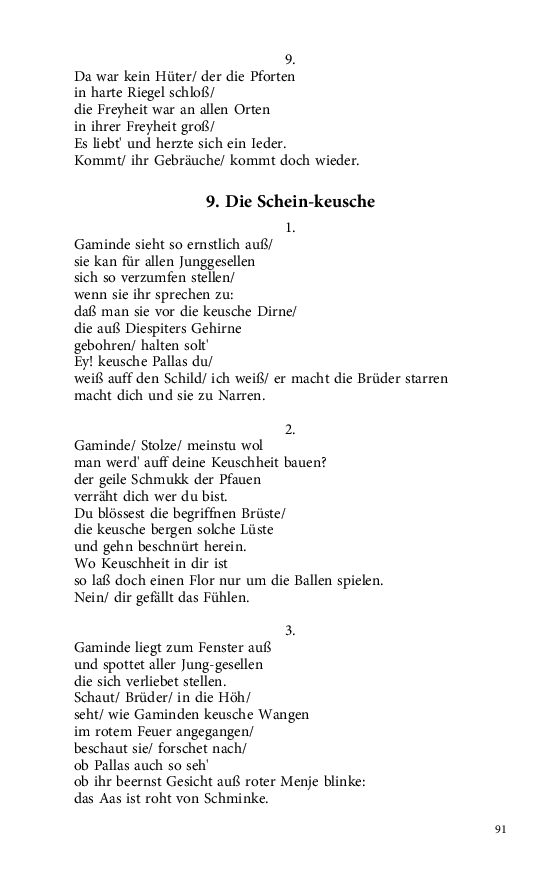 9.
Da war kein Hüter/ der die Pforten
in harte Riegel schloß/
die Freyheit war an allen Orten
in ihrer Freyheit groß/
Es liebt' und herzte sich ein Ieder.
Kommt/ ihr Gebräuche/ kommt doch wieder.

9. Die Schein-keusche

1.
Gaminde sieht so ernstlich auß/
sie kan für allen Junggesellen
sich so verzumfen stellen/
wenn sie ihr sprechen zu:
daß man sie vor die keusche Dirne/
die auß Diespiters Gehirne
gebohren/ halten solt'
Ey! keusche Pallas du/
weiß auff den Schild/ ich weiß/ er macht die Brüder starren
macht dich und sie zu Narren.

2.
Gaminde/ Stolze/ meinstu wol
man werd' auff deine Keuschheit bauen?
der geile Schmukk der Pfauen
verräht dich wer du bist.
Du blössest die begriffnen Brüste/
die keusche bergen solche Lüste
und gehn beschnürt herein.
Wo Keuschheit in dir ist
so laß doch einen Flor nur um die Ballen spielen.
Nein/ dir gefällt das Fühlen.

3.
Gaminde liegt zum Fenster auß
und spottet aller Jung-gesellen
die sich verliebet stellen.
Schaut/ Brüder/ in die Höh/
seht/ wie Gaminden keusche Wangen
im rotem Feuer angegangen/
beschaut sie/ forschet nach/
ob Pallas auch so seh'
ob ihr beernst Gesicht auß roter Menje blinke:
das Aas ist roht von Schminke.

91